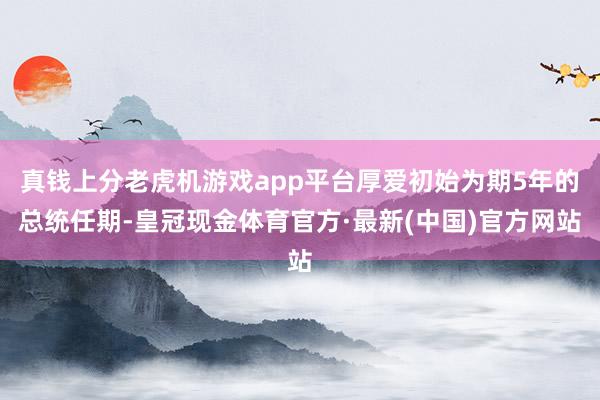 真钱上分老虎机游戏app平台厚爱初始为期5年的总统任期-皇冠现金体育官方·最新(中国)官方网站站